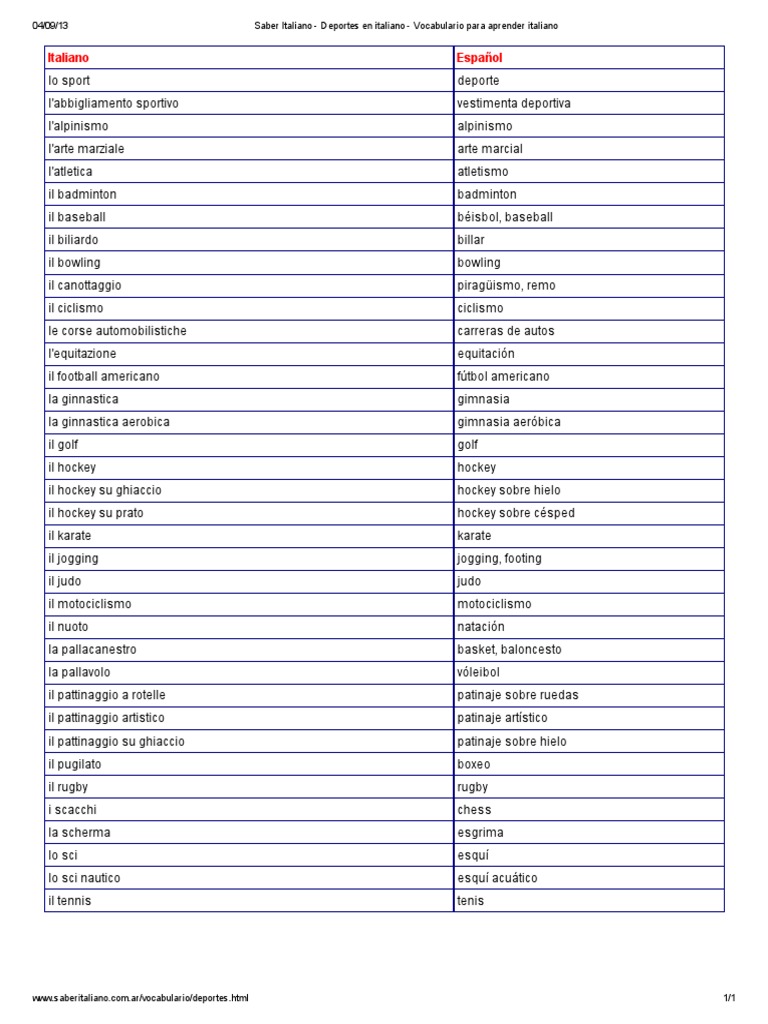 04/09/13 Saber Italiano - Deportes en italiano - Vocabulario para aprender italiano

| Italiano | Español |
|---|---|
| lo sport | deporte |
| l'abbigliamento sportivo | vestimenta deportiva |
| l'alpinismo | alpinismo |
| l'arte marziale | arte marcial |
| l'atletica | atletismo |
| il badminton | badminton |
| il baseball | béisbol, baseball |
| il biliardo | billar |
| il bowling | bowling |
| il canottaggio | piragüismo, remo |
| il ciclismo | ciclismo |
| le corse automobilistiche | carreras de autos |
| l'equitazione | equitación |
| il football americano | fútbol americano |
| la ginnastica | gimnasia |
| la ginnastica aerobica | gimnasia aeróbica |
| il golf | golf |
| il hockey | hockey |
| il hockey su ghiaccio | hockey sobre hielo |
| il hockey su prato | hockey sobre césped |
| il karate | karate |
| il jogging | jogging, footing |
| il judo | judo |
| il motociclismo | motociclismo |
| il nuoto | natación |
| la pallacanestro | basket, baloncesto |
| la pallavolo | vóleibol |
| il pattinaggio a rotelle | patinaje sobre ruedas |
| il pattinaggio artistico | patinaje artístico |
| il pattinaggio su ghiaccio | patinaje sobre hielo |
| il pugilato | boxeo |
| il rugby | rugby |
| i scacchi | chess |
| la scherma | esgrima |
| lo sci | esquí |
| lo sci nautico | esquí acuático |
| il tennis | tenis |

www.saberitaliano.com.ar/vocabulario/deportes.html 1/1